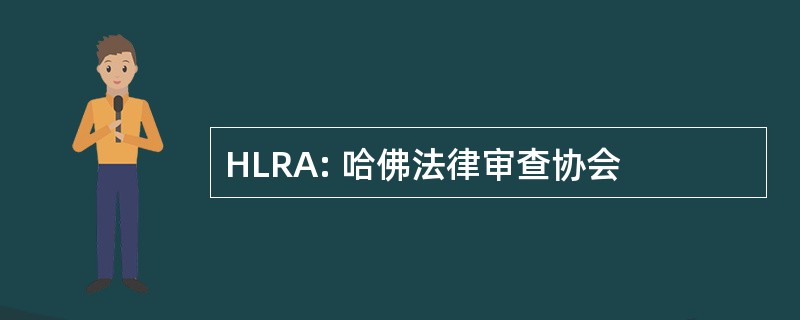 HLRA: 哈佛法律审查协会